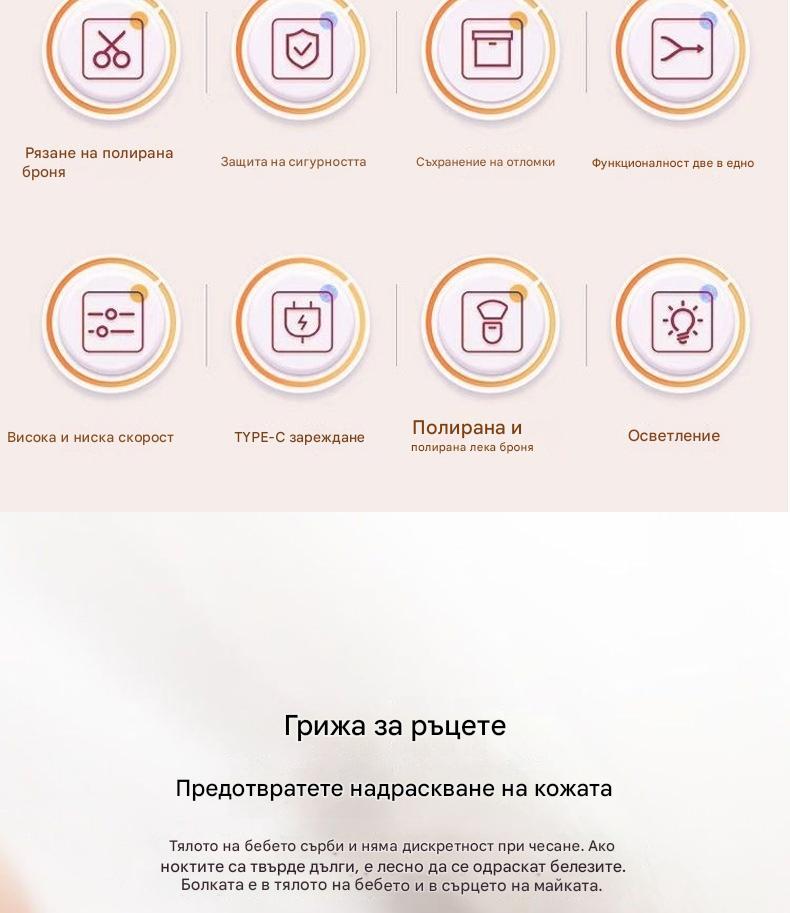 Рязане на полирана броня

Защита на сигурността

Съхранение на отломки

Функционалност две в едно

Висока и ниска скорост

TYPE-C зареждане

Полирана и
полирана лека броня

Осветление

Грижа за ръцете

Предотвратете надраскване на кожата

Тялото на бебето сърби и няма дискретност при чесане. Ако ноктите са твърде дълги, е лесно да се одраскат белезите. Болката е в тялото на бебето и в сърцето на майката.